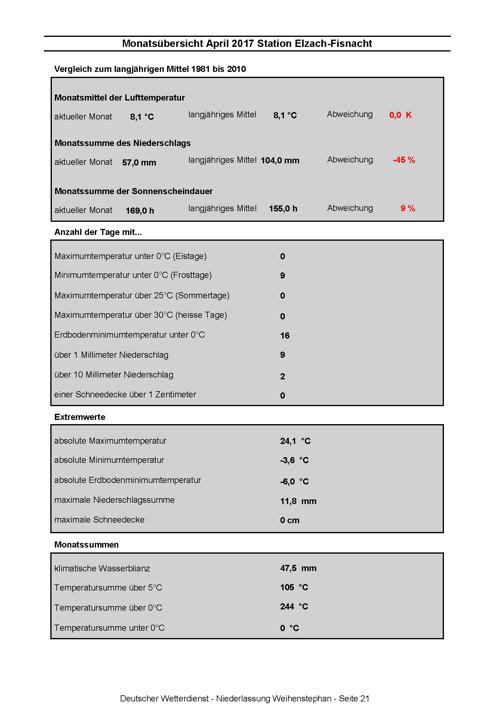 Monatsübersicht April 2017 Station Elzach-Fisnacht

Vergleich zum langjährigen Mittel 1981 bis 2010

Monatsmittel der Lufttemperatur

aktueller Monat 8,1 °C langjähriges Mittel 8,1 °C Abweichung 0,0 K

Monatssumme des Niederschlags

aktueller Monat 57,0 mm langjähriges Mittel 104,0 mm Abweichung -45 %

Monatssumme der Sonnenscheindauer

aktueller Monat 169,0 h langjähriges Mittel 155,0 h Abweichung 9 %

Anzahl der Tage mit...

| | |
|---|---|
| Maximumtemperatur unter 0°C (Eistage) | 0 |
| Minimumtemperatur unter 0°C (Frosttage) | 9 |
| Maximumtemperatur über 25°C (Sommertage) | 0 |
| Maximumtemperatur über 30°C (heisse Tage) | 0 |
| Erdbodenminimumtemperatur unter 0°C | 16 |
| über 1 Millimeter Niederschlag | 9 |
| über 10 Millimeter Niederschlag | 2 |
| einer Schneedecke über 1 Zentimeter | 0 |

Extremwerte

| | |
|---|---|
| absolute Maximumtemperatur | 24,1 °C |
| absolute Minimumtemperatur | -3,6 °C |
| absolute Erdbodenminimumtemperatur | -6,0 °C |
| maximale Niederschlagssumme | 11,8 mm |
| maximale Schneedecke | 0 cm |

Monatssummen

| | |
|---|---|
| klimatische Wasserblianz | 47,5 mm |
| Temperatursumme über 5°C | 105 °C |
| Temperatursumme über 0°C | 244 °C |
| Temperatursumme unter 0°C | 0 °C |

Deutscher Wetterdienst - Niederlassung Weihenstephan - Seite 21